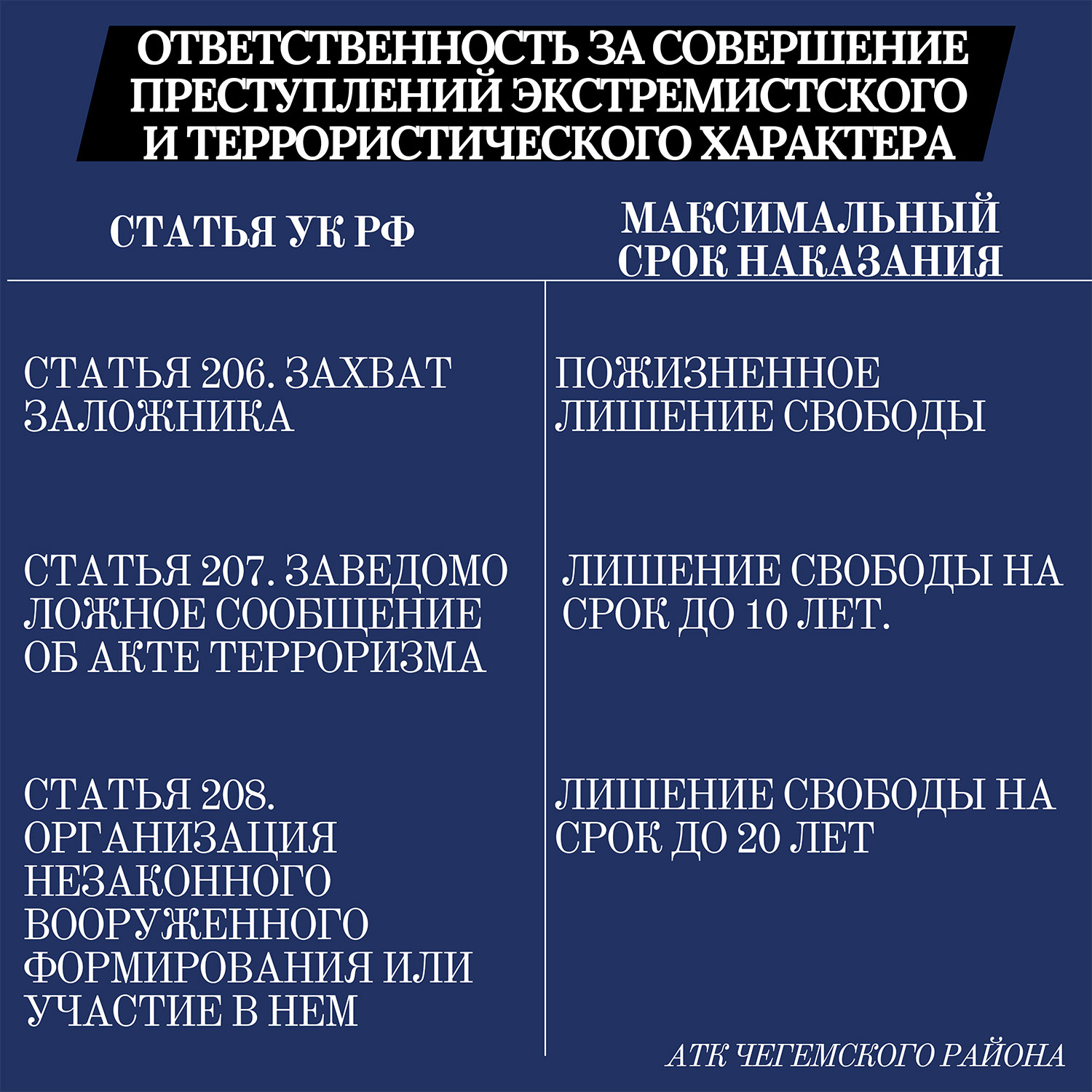 ОТВЕТСТВЕННОСТЬ ЗА СОВЕРШЕНИЕ ПРЕСТУПЛЕНИЙ ЭКСТРЕМИСТСКОГО И ТЕРРОРИСТИЧЕСКОГО ХАРАКТЕРА

| СТАТЬЯ УК РФ | МАКСИМАЛЬНЫЙ СРОК НАКАЗАНИЯ |
|---|---|
| СТАТЬЯ 206. ЗАХВАТ ЗАЛОЖНИКА | ПОЖИЗНЕННОЕ ЛИШЕНИЕ СВОБОДЫ |
| СТАТЬЯ 207. ЗАВЕДОМО ЛОЖНОЕ СООБЩЕНИЕ ОБ АКТЕ ТЕРРОРИЗМА | ЛИШЕНИЕ СВОБОДЫ НА СРОК ДО 10 ЛЕТ. |
| СТАТЬЯ 208. ОРГАНИЗАЦИЯ НЕЗАКОННОГО ВООРУЖЕННОГО ФОРМИРОВАНИЯ ИЛИ УЧАСТИЕ В НЕМ | ЛИШЕНИЕ СВОБОДЫ НА СРОК ДО 20 ЛЕТ |

АТК ЧЕГЕМСКОГО РАЙОНА